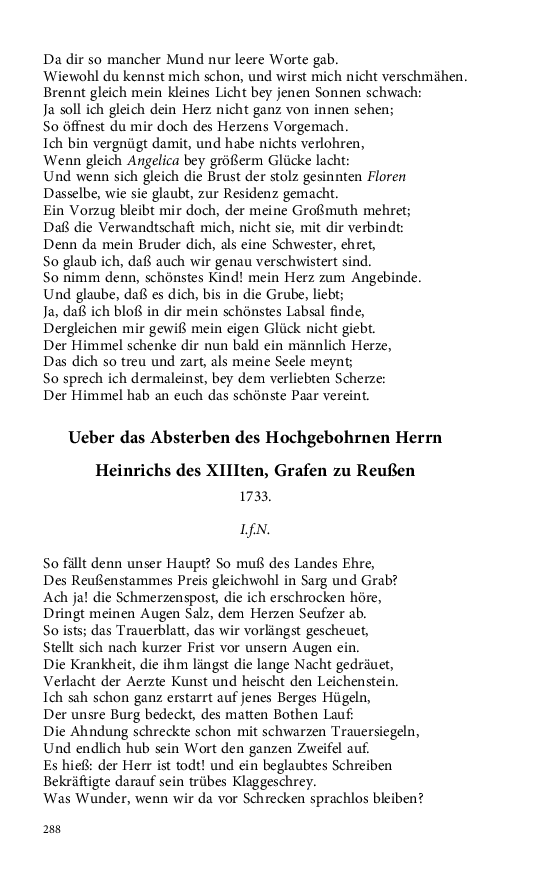 Da dir so mancher Mund nur leere Worte gab.
Wiewohl du kennst mich schon, und wirst mich nicht verschmähen.
Brennt gleich mein kleines Licht bey jenen Sonnen schwach:
Ja soll ich gleich dein Herz nicht ganz von innen sehen;
So öffnest du mir doch des Herzens Vorgemach.
Ich bin vergnügt damit, und habe nichts verlohren,
Wenn gleich Angelica bey größerm Glücke lacht:
Und wenn sich gleich die Brust der stolz gesinnten Floren
Dasselbe, wie sie glaubt, zur Residenz gemacht.
Ein Vorzug bleibt mir doch, der meine Großmuth mehret;
Daß die Verwandtschaft mich, nicht sie, mit dir verbindt:
Denn da mein Bruder dich, als eine Schwester, ehret,
So glaub ich, daß auch wir genau verschwistert sind.
So nimm denn, schönstes Kind! mein Herz zum Angebinde.
Und glaube, daß es dich, bis in die Grube, liebt;
Ja, daß ich bloß in dir mein schönstes Labsal finde,
Dergleichen mir gewiß mein eigen Glück nicht giebt.
Der Himmel schenke dir nun bald ein männlich Herze,
Das dich so treu und zart, als meine Seele meynt;
So sprech ich dermaleinst, bey dem verliebten Scherze:
Der Himmel hab an euch das schönste Paar vereint.

Ueber das Absterben des Hochgebohrnen Herrn

Heinrichs des XIIIten, Grafen zu Reußen

1733.

I.f.N.

So fällt denn unser Haupt? So muß des Landes Ehre,
Des Reußenstammes Preis gleichwohl in Sarg und Grab?
Ach ja! die Schmerzenspost, die ich erschrocken höre,
Dringt meinen Augen Salz, dem Herzen Seufzer ab.
So ists; das Trauerblatt, das wir vorlängst gescheuet,
Stellt sich nach kurzer Frist vor unsern Augen ein.
Die Krankheit, die ihm längst die lange Nacht gedräuet,
Verlacht der Aerzte Kunst und heischt den Leichenstein.
Ich sah schon ganz erstarrt auf jenes Berges Hügeln,
Der unsre Burg bedeckt, des matten Bothen Lauf:
Die Ahndung schreckte schon mit schwarzen Trauersiegeln,
Und endlich hub sein Wort den ganzen Zweifel auf.
Es hieß: der Herr ist todt! und ein beglaubtes Schreiben
Bekräftigte darauf sein trübes Klaggeschrey.
Was Wunder, wenn wir da vor Schrecken sprachlos bleiben?

288